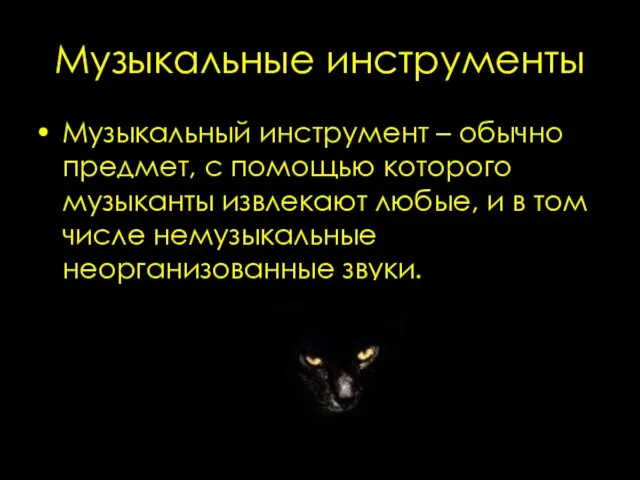 Музыкальные инструменты

• Музыкальный инструмент – обычно предмет, с помощью которого музыканты извлекают любые, и в том числе немузыкальные неорганизованные звуки.